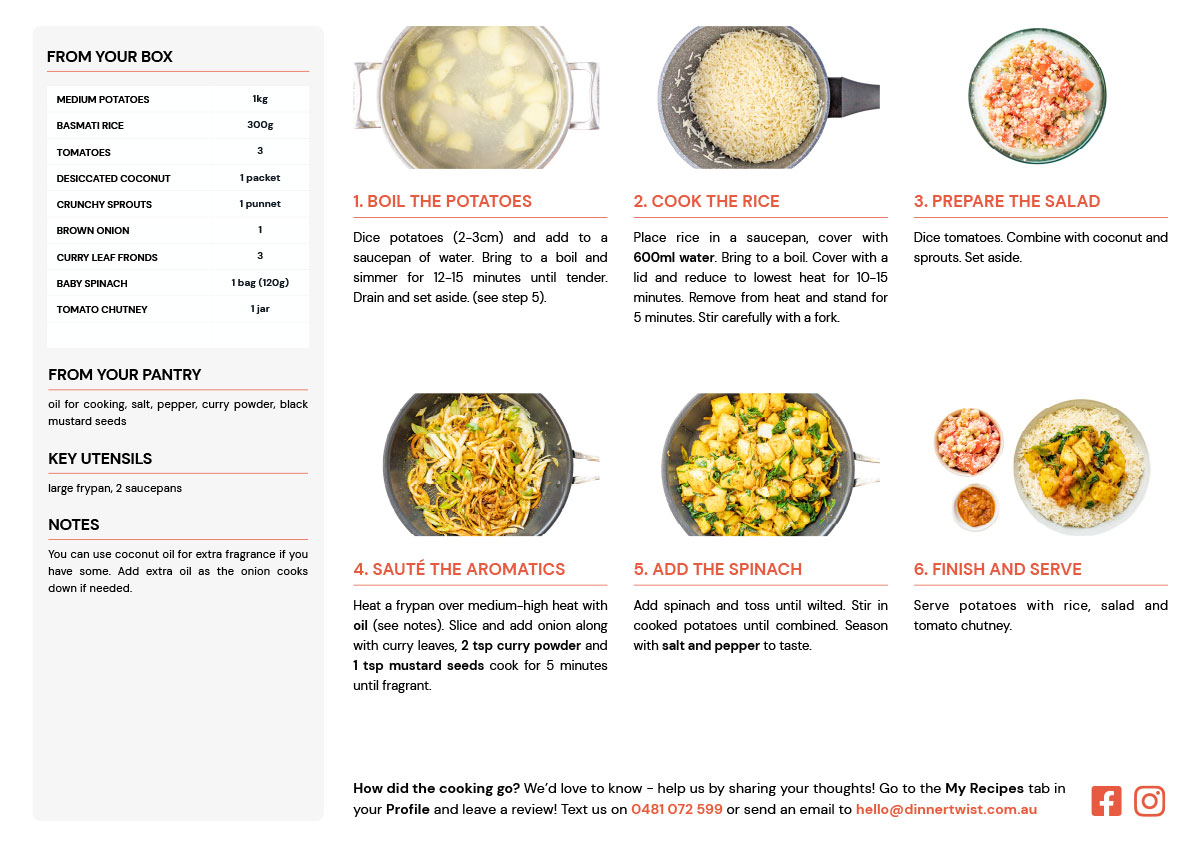 FROM YOUR BOX

| MEDIUM POTATOES | 1kg |
|---|---|
| BASMATI RICE | 300g |
| TOMATOES | 3 |
| DESICCATED COCONUT | 1 packet |
| CRUNCHY SPROUTS | 1 punnet |
| BROWN ONION | 1 |
| CURRY LEAF FRONDS | 3 |
| BABY SPINACH | 1 bag (120g) |
| TOMATO CHUTNEY | 1 jar |

FROM YOUR PANTRY

oil for cooking, salt, pepper, curry powder, black mustard seeds

KEY UTENSILS

large frypan, 2 saucepans

NOTES

You can use coconut oil for extra fragrance if you have some. Add extra oil as the onion cooks down if needed.

1. BOIL THE POTATOES

Dice potatoes (2-3cm) and add to a saucepan of water. Bring to a boil and simmer for 12-15 minutes until tender. Drain and set aside. (see step 5).

2. COOK THE RICE

Place rice in a saucepan, cover with 600ml water. Bring to a boil. Cover with a lid and reduce to lowest heat for 10-15 minutes. Remove from heat and stand for 5 minutes. Stir carefully with a fork.

3. PREPARE THE SALAD

Dice tomatoes. Combine with coconut and sprouts. Set aside.

4. SAUTÉ THE AROMATICS

Heat a frypan over medium-high heat with oil (see notes). Slice and add onion along with curry leaves, 2 tsp curry powder and 1 tsp mustard seeds cook for 5 minutes until fragrant.

5. ADD THE SPINACH

Add spinach and toss until wilted. Stir in cooked potatoes until combined. Season with salt and pepper to taste.

6. FINISH AND SERVE

Serve potatoes with rice, salad and tomato chutney.

How did the cooking go? We'd love to know - help us by sharing your thoughts! Go to the My Recipes tab in your Profile and leave a review! Text us on 0481 072 599 or send an email to hello@dinnertwist.com.au